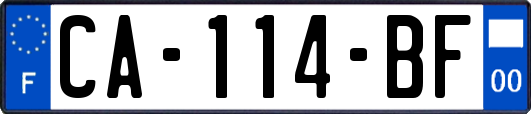 F
CA-114-BF
00